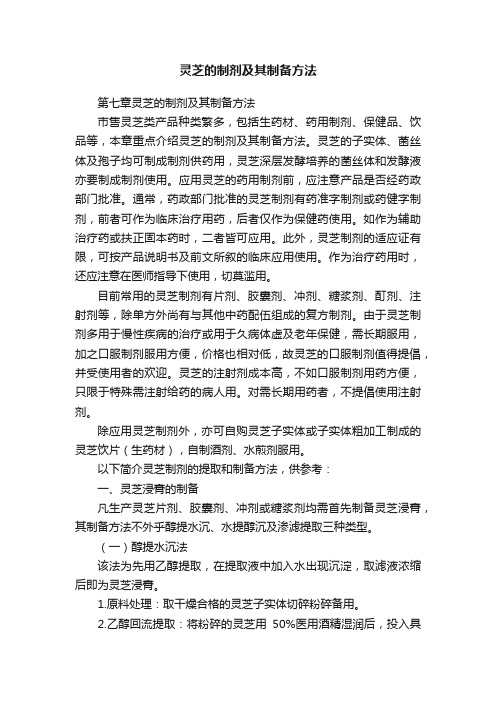 灵芝的制剂及其制备方法

第七章灵芝的制剂及其制备方法

市售灵芝类产品种类繁多，包括生药材、药用制剂、保健品、饮品等，本章重点介绍灵芝的制剂及其制备方法。灵芝的子实体、菌丝体及孢子均可制成制剂供药用，灵芝深层发酵培养的菌丝体和发酵液亦要制成制剂使用。应用灵芝的药用制剂前，应注意产品是否经药政部门批准。通常，药政部门批准的灵芝制剂有药准字制剂或药健字制剂，前者可作为临床治疗用药，后者仅作为保健药使用。如作为辅助治疗药或扶正固本药时，二者皆可应用。此外，灵芝制剂的适应证有限，可按产品说明书及前文所叙的临床应用使用。作为治疗药用时，还应注意在医师指导下使用，切莫滥用。

目前常用的灵芝制剂有片剂、胶囊剂、冲剂、糖浆剂、酊剂、注射剂等，除单方外尚有与其他中药配伍组成的复方制剂。由于灵芝制剂多用于慢性疾病的治疗或用于久病体虚及老年保健，需长期服用，加之口服制剂服用方便，价格也相对低，故灵芝的口服制剂值得提倡，并受使用者的欢迎。灵芝的注射剂成本高，不如口服制剂用药方便，只限于特殊需注射给药的病人用。对需长期用药者，不提倡使用注射剂。

除应用灵芝制剂外，亦可自购灵芝子实体或子实体粗加工制成的灵芝饮片（生药材），自制酒剂、水煎剂服用。

以下简介灵芝制剂的提取和制备方法，供参考：

一、灵芝浸膏的制备

凡生产灵芝片剂、胶囊剂、冲剂或糖浆剂均需首先制备灵芝浸膏，其制备方法不外乎醇提水沉、水提醇沉及渗滤提取三种类型。

（一）醇提水沉法

该法为先用乙醇提取，在提取液中加入水出现沉淀，取滤液浓缩后即为灵芝浸膏。

1.原料处理：取干燥合格的灵芝子实体切碎粉碎备用。

2.乙醇回流提取：将粉碎的灵芝用 50%医用酒精湿润后，投入具